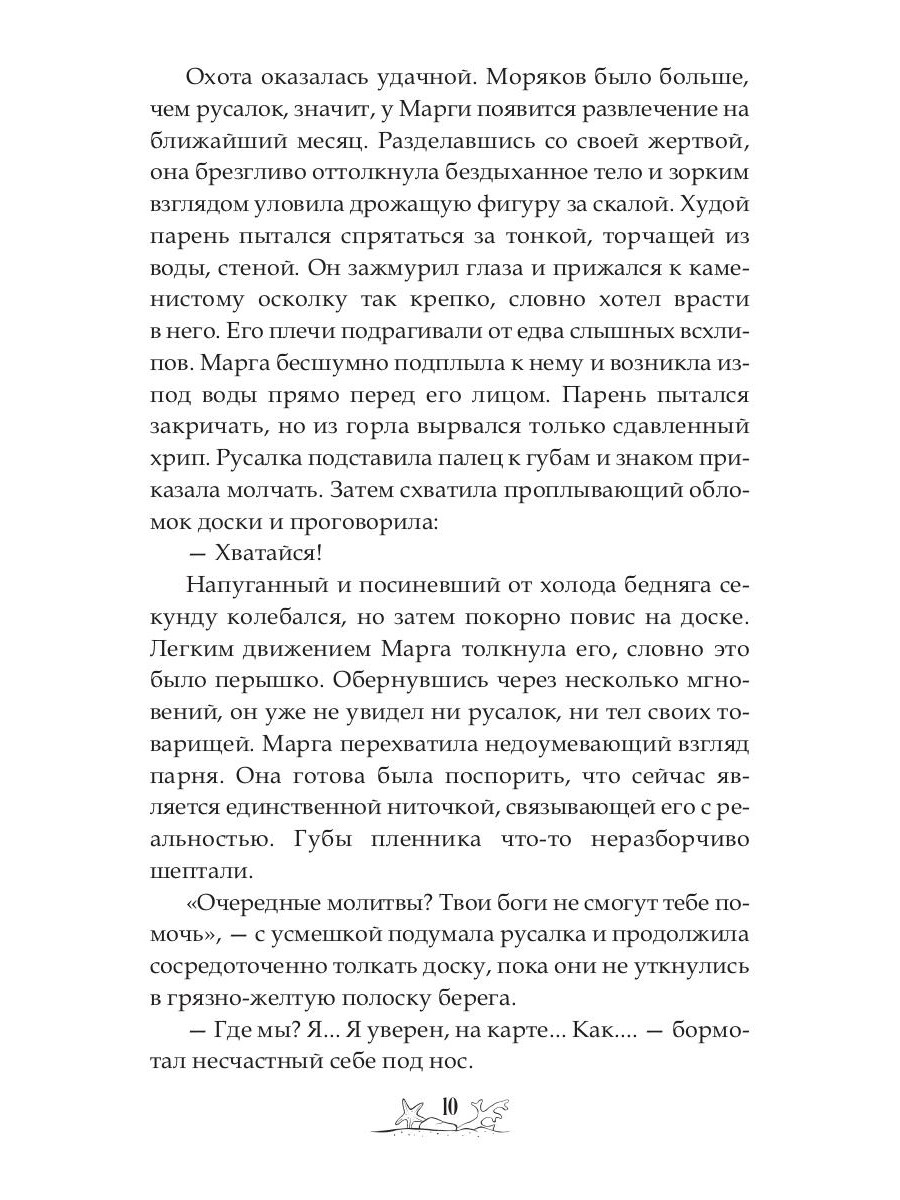 Охота оказалась удачной. Моряков было больше, чем русалок, значит, у Марги появится развлечение на ближайший месяц. Разделавшись со своей жертвой, она брезгливо оттолкнула бездыханное тело и зорким взглядом уловила дрожащую фигуру за скалой. Худой парень пытался спрятаться за тонкой, торчащей из воды, стеной. Он зажмурил глаза и прижался к каменистому осколку так крепко, словно хотел врасти в него. Его плечи подрагивали от едва слышных всхлипов. Марга бесшумно подплыла к нему и возникла из-под воды прямо перед его лицом. Парень пытался закричать, но из горла вырвался только сдавленный хрип. Русалка подставила палец к губам и знаком приказала молчать. Затем схватила проплывающий обломок доски и проговорила:

— Хватайся!

Напуганный и посиневший от холода бедняга секунду колебался, но затем покорно повис на доске. Легким движением Марга толкнула его, словно это было перышко. Обернувшись через несколько мгновений, он уже не увидел ни русалок, ни тел своих товарищей. Марга перехватила недоумевающий взгляд парня. Она готова была поспорить, что сейчас является единственной ниточкой, связывающей его с реальностью. Губы пленника что-то неразборчиво шептали.

«Очередные молитвы? Твои боги не смогут тебе помочь», — с усмешкой подумала русалка и продолжила сосредоточенно толкать доску, пока они не уткнулись в грязно-желтую полоску берега.

— Где мы? Я... Я уверен, на карте... Как.... — бормотал несчастный себе под нос.

10